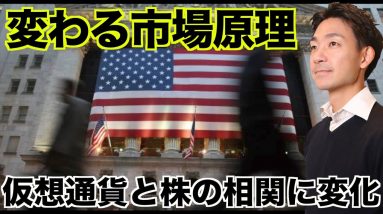 変わる市場原理

仮想通貨と株の相関に変化